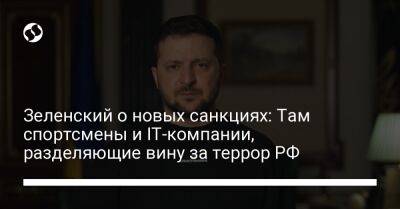 Зеленский о новых санкциях: Там спортсмены и IT-компании, разделяющие вину за террор РФ